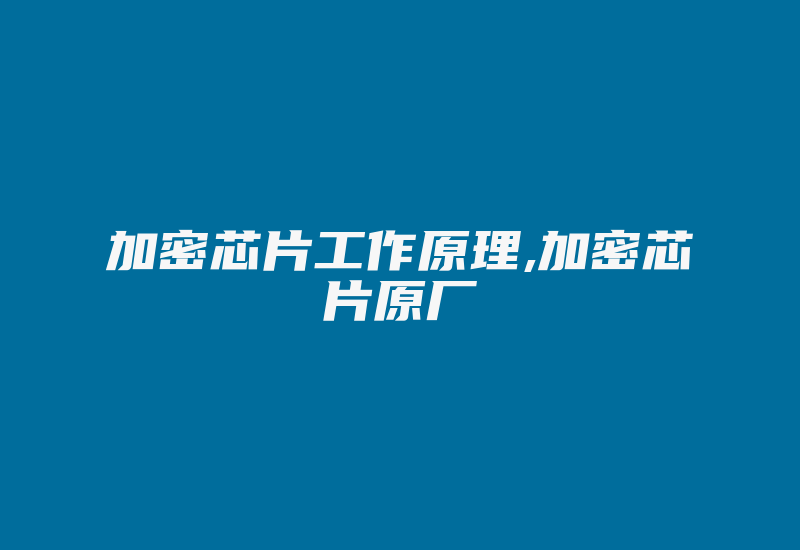 加密芯片工作原理,加密芯片原厂